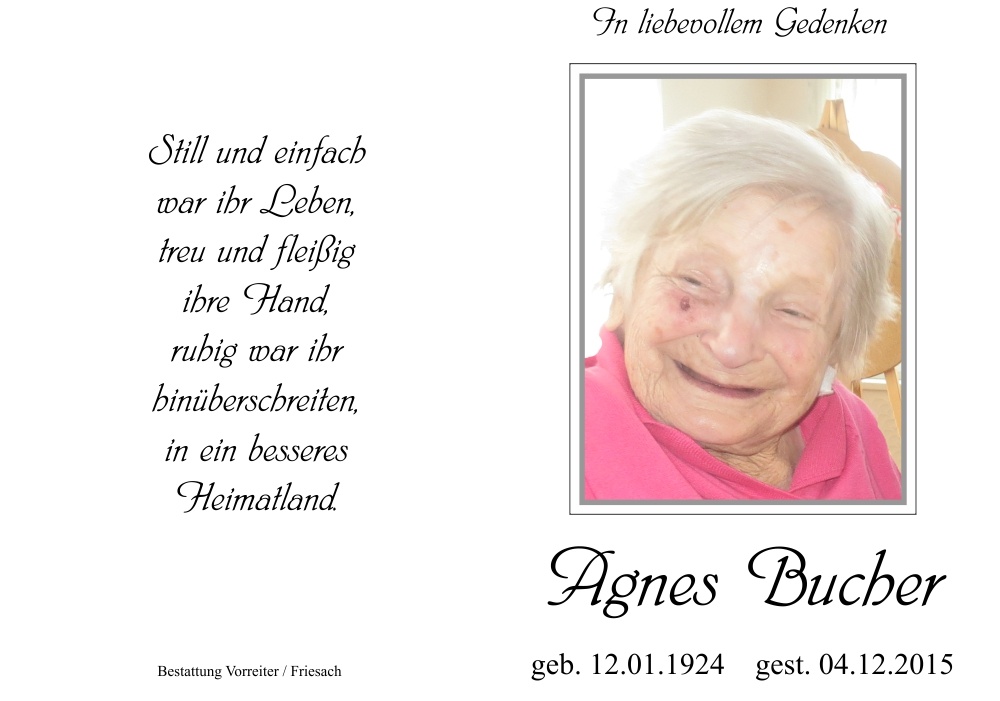 Still und einfach
war ihr Leben,
treu und fleißig
ihre Hand,
ruhig war ihr
hinüberschreiten,
in ein besseres
Heimatland.

Bestattung Vorreiter / Friesach

In liebevollem Gedenken

Agnes Bucher

geb. 12.01.1924   gest. 04.12.2015